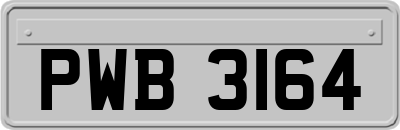 PWB 3164